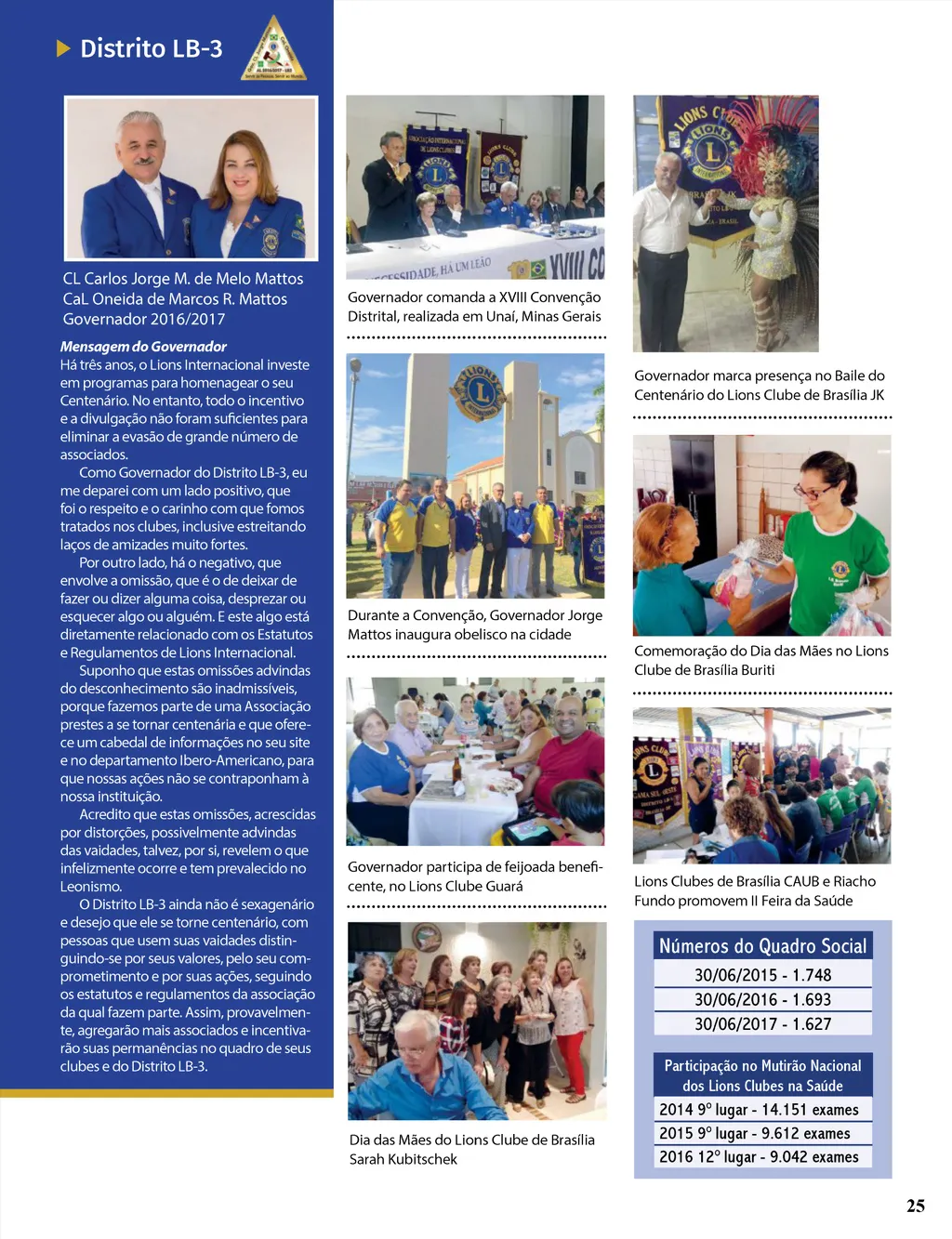 Distrito LB-3

CL Carlos Jorge M. de Melo Mattos
CaL Oneida de Marcos R. Mattos
Governador 2016/2017

Mensagem do Governador
Há três anos, o Lions Internacional investe em programas para homenagear o seu Centenário. No entanto, todo o incentivo e a divulgação não foram suficientes para eliminar a evasão de grande número de associados.

Como Governador do Distrito LB-3, eu me deparei com um lado positivo, que foi o respeito e o carinho com que fomos tratados nos clubes, inclusive estreitando laços de amizades muito fortes.

Por outro lado, há o negativo, que envolve a omissão, que é o de deixar de fazer ou dizer alguma coisa, desprezar ou esquecer algo ou alguém. E este algo está diretamente relacionado com os Estatutos e Regulamentos de Lions Internacional.

Suponho que estas omissões advindas do desconhecimento são inadmissíveis, porque fazemos parte de uma Associação prestes a se tornar centenária e que oferece um cabedal de informações no seu site e no departamento Ibero-Americano, para que nossas ações não se contraponham à nossa instituição.

Acredito que estas omissões, acrescidas por distorções, possivelmente advindas das vaidades, talvez, por si, revelem o que infelizmente ocorre e tem prevalecido no Leonismo.

O Distrito LB-3 ainda não é sexagenário e desejo que ele se torne centenário, com pessoas que usem suas vaidades distinguindo-se por seus valores, pelo seu comprometimento e por suas ações, seguindo os estatutos e regulamentos da associação da qual fazem parte. Assim, provavelmente, agregarão mais associados e incentivarão suas permanências no quadro de seus clubes e do Distrito LB-3.

Governador comanda a XVIII Convenção Distrital, realizada em Unaí, Minas Gerais

Durante a Convenção, Governador Jorge Mattos inaugura obelisco na cidade

Governador participa de feijoada beneficente, no Lions Clube Guará

Dia das Mães do Lions Clube de Brasília Sarah Kubitschek

Governador marca presença no Baile do Centenário do Lions Clube de Brasília JK

Comemoração do Dia das Mães no Lions Clube de Brasília Buriti

Lions Clubes de Brasília CAUB e Riacho Fundo promovem II Feira da Saúde

Números do Quadro Social
30/06/2015 - 1.748
30/06/2016 - 1.693
30/06/2017 - 1.627

Participação no Mutirão Nacional dos Lions Clubes na Saúde
2014 9º lugar - 14.151 exames
2015 9º lugar - 9.612 exames
2016 12º lugar - 9.042 exames

25